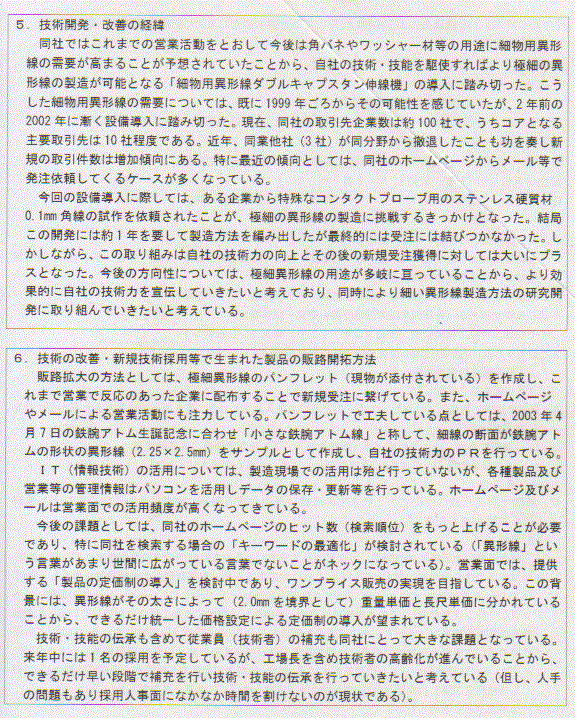 5．技術開発・改善の経緯

同社ではこれまでの営業活動をとおして今後は角バネやワッシャー材等の用途に細物用異形線の需要が高まることが予想されていたことから、自社の技術・技能を駆使すればより極細の異形線の製造が可能となる「細物用異形線ダブルキャプスタン伸線機」の導入に踏み切った。こうした細物用異形線の需要については、既に1999年ごろからその可能性を感じていたが、2年前の2002年に漸く設備導入に踏み切った。現在、同社の取引先企業数は約100社で、うちコアとなる主要取引先は10社程度である。近年、同業他社（3社）が同分野から撤退したことも功を奏し新規の取引件数は増加傾向にある。特に最近の傾向としては、同社のホームページからメール等で発注依頼してくるケースが多くなっている。

今回の設備導入に際しては、ある企業から特殊なコンタクトプローブ用のステンレス硬質材0.1㎜角線の試作を依頼されたことが、極細の異形線の製造に挑戦するきっかけとなった。結局この開発には約1年を要して製造方法を編み出したが最終的には受注には結びつかなかった。しかしながら、この取り組みは自社の技術力の向上とその後の新規受注獲得に対しては大いにプラスとなった。今後の方向性については、極細異形線の用途が多岐に亘っていることから、より効果的に自社の技術力を宣伝していきたいと考えており、同時により細い異形線製造方法の研究開発に取り組んでいきたいと考えている。

6．技術の改善・新規技術採用等で生まれた製品の販路開拓方法

販路拡大の方法としては、極細異形線のパンフレット（現物が添付されている）を作成し、これまで営業で反応のあった企業に配布することで新規受注に繋げている。また、ホームページやメールによる営業活動にも注力している。パンフレットで工夫している点としては、2003年4月7日の鉄腕アトム生誕記念に合わせ「小さな鉄腕アトム線」と称して、細線の断面が鉄腕アトムの形状の異形線（2.25×2.5㎜）をサンプルとして作成し、自社の技術力のＰＲを行っている。

ＩＴ（情報技術）の活用については、製造現場での活用は殆ど行っていないが、各種製品及び営業等の管理情報はパソコンを活用しデータの保存・更新等を行っている。ホームページ及びメールは営業面での活用頻度が高くなってきている。

今後の課題としては、同社のホームページのヒット数（検索順位）をもっと上げることが必要であり、特に同社を検索する場合の「キーワードの最適化」が検討されている（「異形線」という言葉があまり世間に広がっている言葉でないことがネックになっている）。営業面では、提供する「製品の定価制の導入」を検討中であり、ワンプライス販売の実現を目指している。この背景には、異形線がその太さによって（2.0㎜を境界として）重量単価と長尺単価に分かれていることから、できるだけ統一した価格設定による定価制の導入が望まれている。

技術・技能の伝承も含めて従業員（技術者）の補充も同社にとって大きな課題となっている。来年中には1名の採用を予定しているが、工場長を含め技術者の高齢化が進んでいることから、できるだけ早い段階で補充を行い技術・技能の伝承を行っていきたいと考えている（但し、人手の問題もあり採用人事面になかなか時間を割けないのが現状である）。